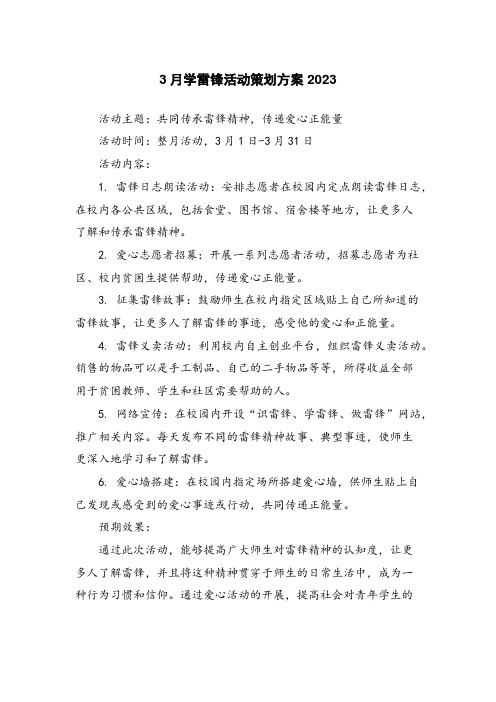 3 月学雷锋活动策划方案 2023

活动主题：共同传承雷锋精神，传递爱心正能量

活动时间：整月活动，3 月 1 日-3 月 31 日

活动内容：

1. 雷锋日志朗读活动：安排志愿者在校园内定点朗读雷锋日志，在校内各公共区域，包括食堂、图书馆、宿舍楼等地方，让更多人了解和传承雷锋精神。

2. 爱心志愿者招募：开展一系列志愿者活动，招募志愿者为社区、校内贫困生提供帮助，传递爱心正能量。

3. 征集雷锋故事：鼓励师生在校内指定区域贴上自己所知道的雷锋故事，让更多人了解雷锋的事迹，感受他的爱心和正能量。

4. 雷锋义卖活动：利用校内自主创业平台，组织雷锋义卖活动。销售的物品可以是手工制品、自己的二手物品等等，所得收益全部用于贫困教师、学生和社区需要帮助的人。

5. 网络宣传：在校园内开设“识雷锋、学雷锋、做雷锋”网站，推广相关内容。每天发布不同的雷锋精神故事、典型事迹，使师生更深入地学习和了解雷锋。

6. 爱心墙搭建：在校园内指定场所搭建爱心墙，供师生贴上自己发现或感受到的爱心事迹或行动，共同传递正能量。

预期效果：

通过此次活动，能够提高广大师生对雷锋精神的认知度，让更多人了解雷锋，并且将这种精神贯穿于师生的日常生活中，成为一种行为习惯和信仰。通过爱心活动的开展，提高社会对青年学生的